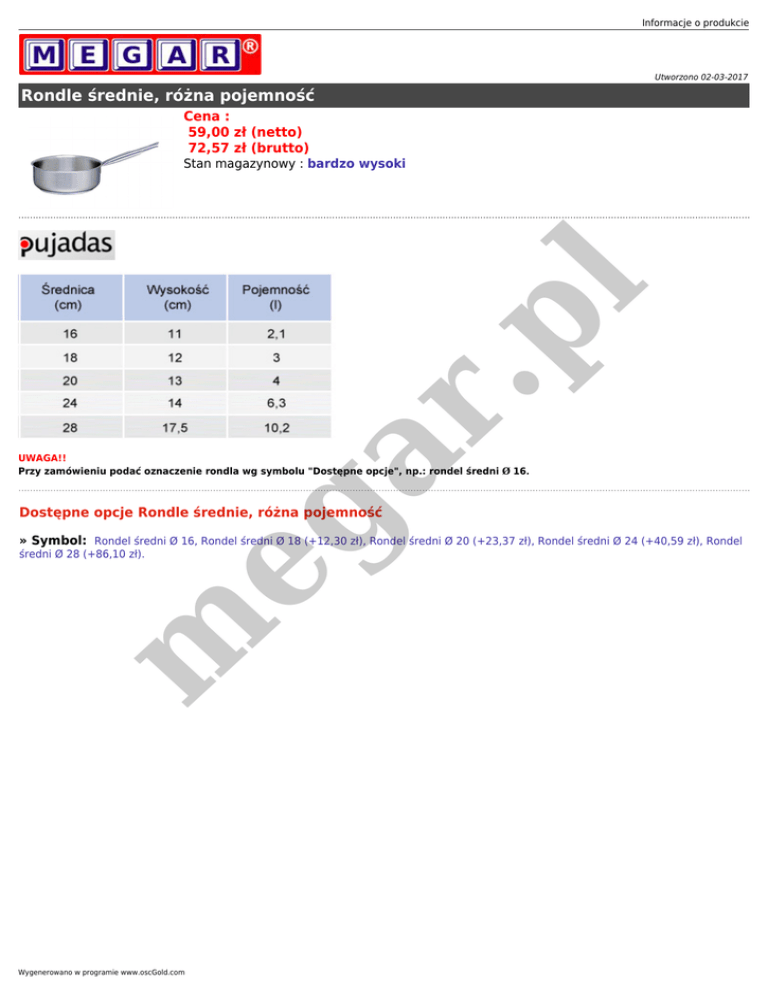 Informacje o produkcie

MEGAR®

Utworzono 02-03-2017

Rondle średnie, różna pojemność

Cena :
59,00 zł (netto)
72,57 zł (brutto)
Stan magazynowy : bardzo wysoki

pujadas

| Średnica (cm) | Wysokość (cm) | Pojemność (l) |
|---|---|---|
| 16 | 11 | 2,1 |
| 18 | 12 | 3 |
| 20 | 13 | 4 |
| 24 | 14 | 6,3 |
| 28 | 17,5 | 10,2 |

UWAGA!!
Przy zamówieniu podać oznaczenie rondla wg symbolu "Dostępne opcje", np.: rondel średni Ø 16.

Dostępne opcje Rondle średnie, różna pojemność

» Symbol: Rondel średni Ø 16, Rondel średni Ø 18 (+12,30 zł), Rondel średni Ø 20 (+23,37 zł), Rondel średni Ø 24 (+40,59 zł), Rondel średni Ø 28 (+86,10 zł).

megar.pl

Wygenerowano w programie www.oscGold.com